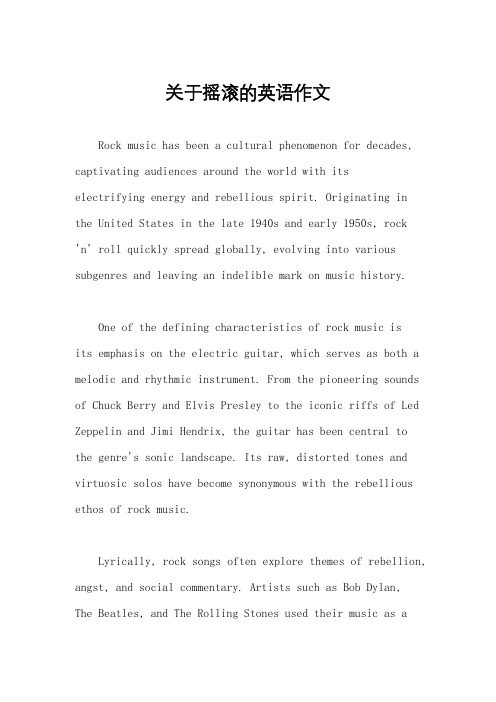 关于摇滚的英语作文

Rock music has been a cultural phenomenon for decades, captivating audiences around the world with its electrifying energy and rebellious spirit. Originating in the United States in the late 1940s and early 1950s, rock 'n' roll quickly spread globally, evolving into various subgenres and leaving an indelible mark on music history.

One of the defining characteristics of rock music is its emphasis on the electric guitar, which serves as both a melodic and rhythmic instrument. From the pioneering sounds of Chuck Berry and Elvis Presley to the iconic riffs of Led Zeppelin and Jimi Hendrix, the guitar has been central to the genre's sonic landscape. Its raw, distorted tones and virtuosic solos have become synonymous with the rebellious ethos of rock music.

Lyrically, rock songs often explore themes of rebellion, angst, and social commentary. Artists such as Bob Dylan, The Beatles, and The Rolling Stones used their music as a